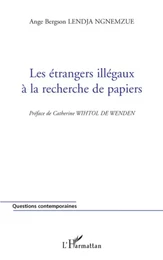 Ange Bergson LENDJA NGNEMZUE

Les étrangers illégaux à la recherche de papiers

Préface de Catherine WIHTOL DE WENDEN

Questions contemporaines

L'Harmattan